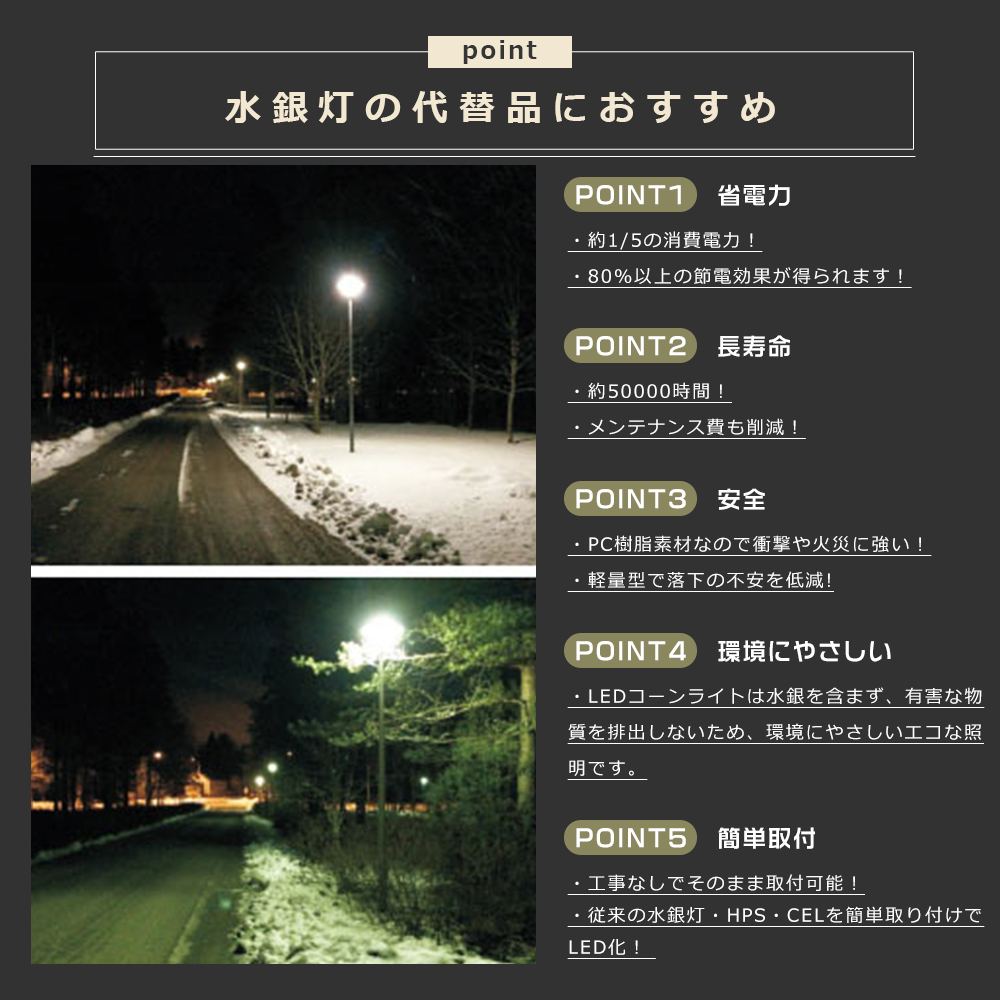 point

水銀灯の代替品におすすめ

POINT1 省電力

・約1/5の消費電力！

・80%以上の節電効果が得られます！

POINT2 長寿命

・約50000時間！

・メンテナンス費も削減！

POINT3 安全

・PC樹脂素材なので衝撃や火災に強い！

・軽量型で落下の不安を低減!

POINT4 環境にやさしい

・LEDコーンライトは水銀を含まず、有害な物質を排出しないため、環境にやさしいエコな照明です。

POINT5 簡単取付

・工事なしでそのまま取付可能！

・従来の水銀灯・HPS・CELを簡単取り付けでLED化！